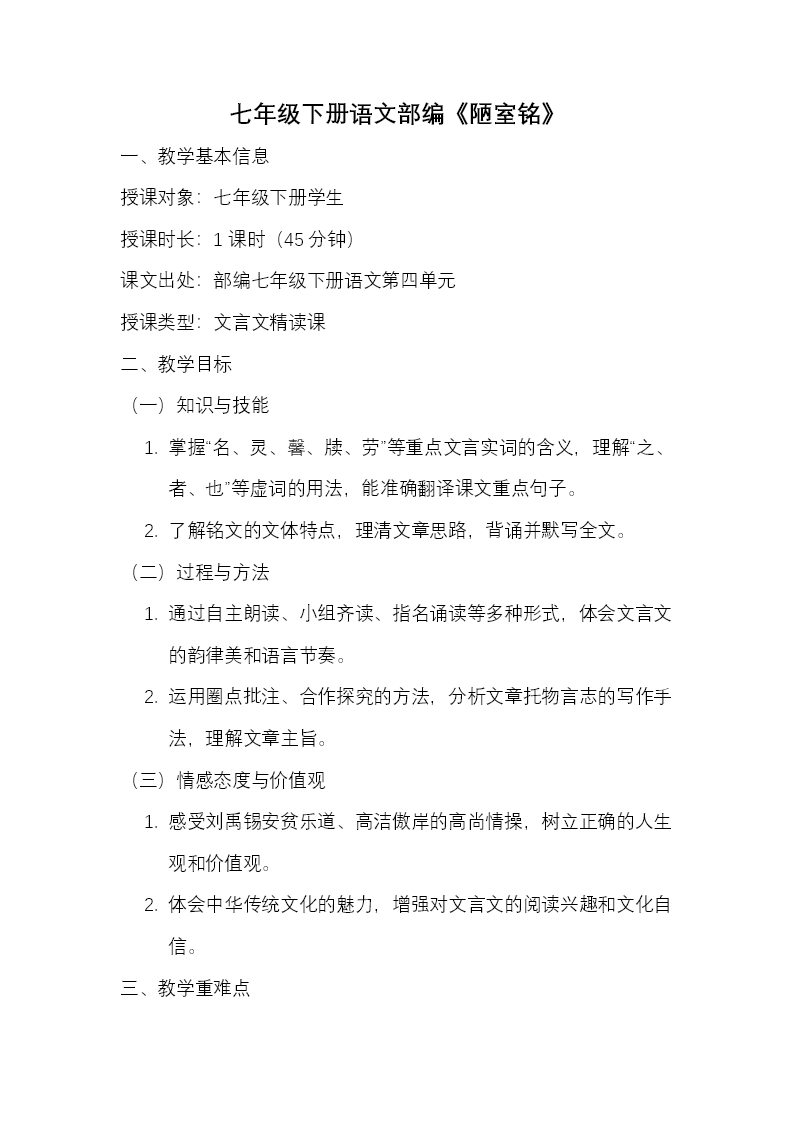 七年级下册语文部编《陋室铭》

一、教学基本信息

授课对象：七年级下册学生

授课时长：1 课时（45 分钟）

课文出处：部编七年级下册语文第四单元

授课类型：文言文精读课

二、教学目标

（一）知识与技能

1. 掌握“名、灵、馨、牍、劳”等重点文言实词的含义，理解“之、者、也”等虚词的用法，能准确翻译课文重点句子。

2. 了解铭文的文体特点，理清文章思路，背诵并默写全文。

（二）过程与方法

1. 通过自主朗读、小组齐读、指名诵读等多种形式，体会文言文的韵律美和语言节奏。

2. 运用圈点批注、合作探究的方法，分析文章托物言志的写作手法，理解文章主旨。

（三）情感态度与价值观

1. 感受刘禹锡安贫乐道、高洁傲岸的高尚情操，树立正确的人生观和价值观。

2. 体会中华传统文化的魅力，增强对文言文的阅读兴趣和文化自信。

三、教学重难点